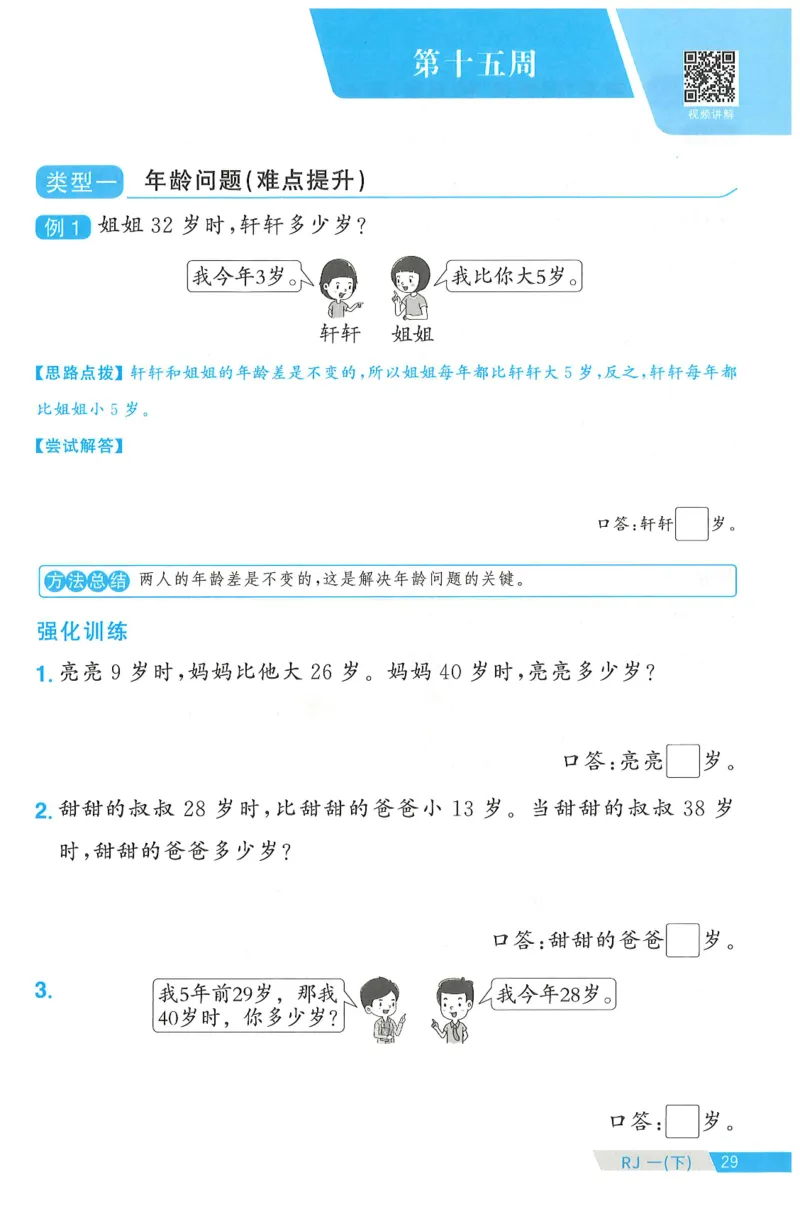 第十五周

视频讲解

类型一 年龄问题(难点提升)

例1 姐姐 32 岁时,轩轩多少岁?

我今年3岁。

我比你大5岁。

轩轩 姐姐

【思路点拨】轩轩和姐姐的年龄差是不变的,所以姐姐每年都比轩轩大 5 岁,反之,轩轩每年都比姐姐小 5 岁。

【尝试解答】

口答:轩轩□岁。

方法总结 两人的年龄差是不变的,这是解决年龄问题的关键。

强化训练

1. 亮亮 9 岁时,妈妈比他大 26 岁。妈妈 40 岁时,亮亮多少岁?

口答:亮亮□岁。

2. 甜甜的叔叔 28 岁时,比甜甜的爸爸小 13 岁。当甜甜的叔叔 38 岁时,甜甜的爸爸多少岁?

口答:甜甜的爸爸□岁。

3. 我5年前29岁,那我40岁时,你多少岁?

我今年28岁。

口答:□岁。

RJ 一(下) 29